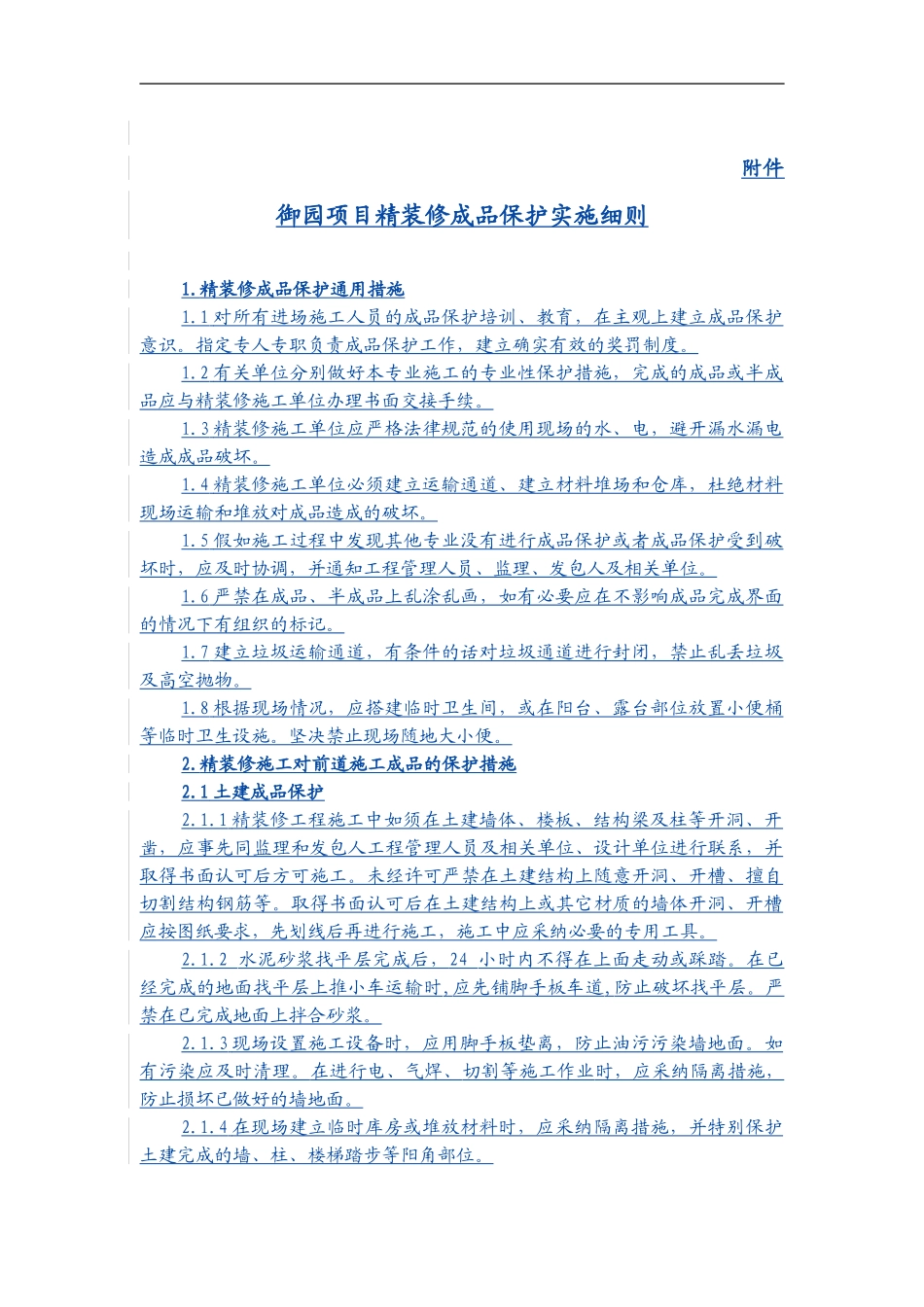 附件

御园项目精装修成品保护实施细则

1.精装修成品保护通用措施

1.1对所有进场施工人员的成品保护培训、教育，在主观上建立成品保护意识。指定专人专职负责成品保护工作，建立确实有效的奖罚制度。

1.2有关单位分别做好本专业施工的专业性保护措施，完成的成品或半成品应与精装修施工单位办理书面交接手续。

1.3精装修施工单位应严格法律规范的使用现场的水、电，避开漏水漏电造成成品破坏。

1.4精装修施工单位必须建立运输通道、建立材料堆场和仓库，杜绝材料现场运输和堆放对成品造成的破坏。

1.5假如施工过程中发现其他专业没有进行成品保护或者成品保护受到破坏时，应及时协调，并通知工程管理人员、监理、发包人及相关单位。

1.6严禁在成品、半成品上乱涂乱画，如有必要应在不影响成品完成界面的情况下有组织的标记。

1.7建立垃圾运输通道，有条件的话对垃圾通道进行封闭，禁止乱丢垃圾及高空抛物。

1.8根据现场情况，应搭建临时卫生间，或在阳台、露台部位放置小便桶等临时卫生设施。坚决禁止现场随地大小便。

2.精装修施工对前道施工成品的保护措施

2.1土建成品保护

2.1.1精装修工程施工中如须在土建墙体、楼板、结构梁及柱等开洞、开凿，应事先同监理和发包人工程管理人员及相关单位、设计单位进行联系，并取得书面认可后方可施工。未经许可严禁在土建结构上随意开洞、开槽、擅自切割结构钢筋等。取得书面认可后在土建结构上或其它材质的墙体开洞、开槽应按图纸要求，先划线后再进行施工，施工中应采纳必要的专用工具。

2.1.2 水泥砂浆找平层完成后，24 小时内不得在上面走动或踩踏。在已经完成的地面找平层上推小车运输时,应先铺脚手板车道,防止破坏找平层。严禁在已完成地面上拌合砂浆。

2.1.3现场设置施工设备时，应用脚手板垫离，防止油污污染墙地面。如有污染应及时清理。在进行电、气焊、切割等施工作业时，应采纳隔离措施，防止损坏已做好的墙地面。

2.1.4在现场建立临时库房或堆放材料时，应采纳隔离措施，并特别保护土建完成的墙、柱、楼梯踏步等阳角部位。